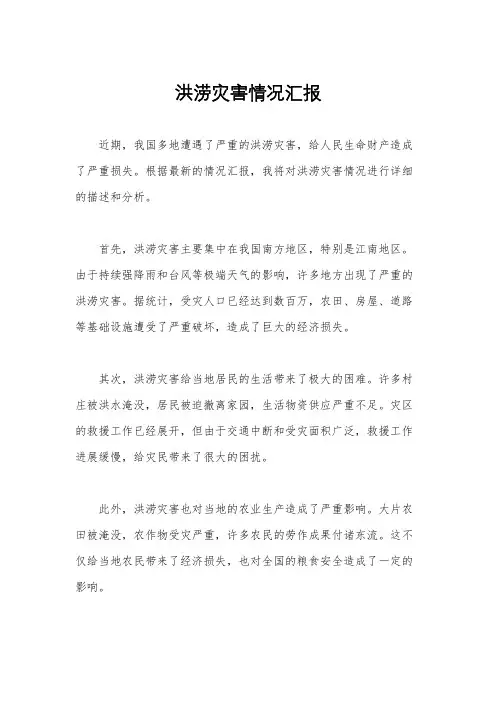 洪涝灾害情况汇报

近期，我国多地遭遇了严重的洪涝灾害，给人民生命财产造成了严重损失。根据最新的情况汇报，我将对洪涝灾害情况进行详细的描述和分析。

首先，洪涝灾害主要集中在我国南方地区，特别是江南地区。由于持续强降雨和台风等极端天气的影响，许多地方出现了严重的洪涝灾害。据统计，受灾人口已经达到数百万，农田、房屋、道路等基础设施遭受了严重破坏，造成了巨大的经济损失。

其次，洪涝灾害给当地居民的生活带来了极大的困难。许多村庄被洪水淹没，居民被迫撤离家园，生活物资供应严重不足。灾区的救援工作已经展开，但由于交通中断和受灾面积广泛，救援工作进展缓慢，给灾民带来了很大的困扰。

此外，洪涝灾害也对当地的农业生产造成了严重影响。大片农田被淹没，农作物受灾严重，许多农民的劳作成果付诸东流。这不仅给当地农民带来了经济损失，也对全国的粮食安全造成了一定的影响。